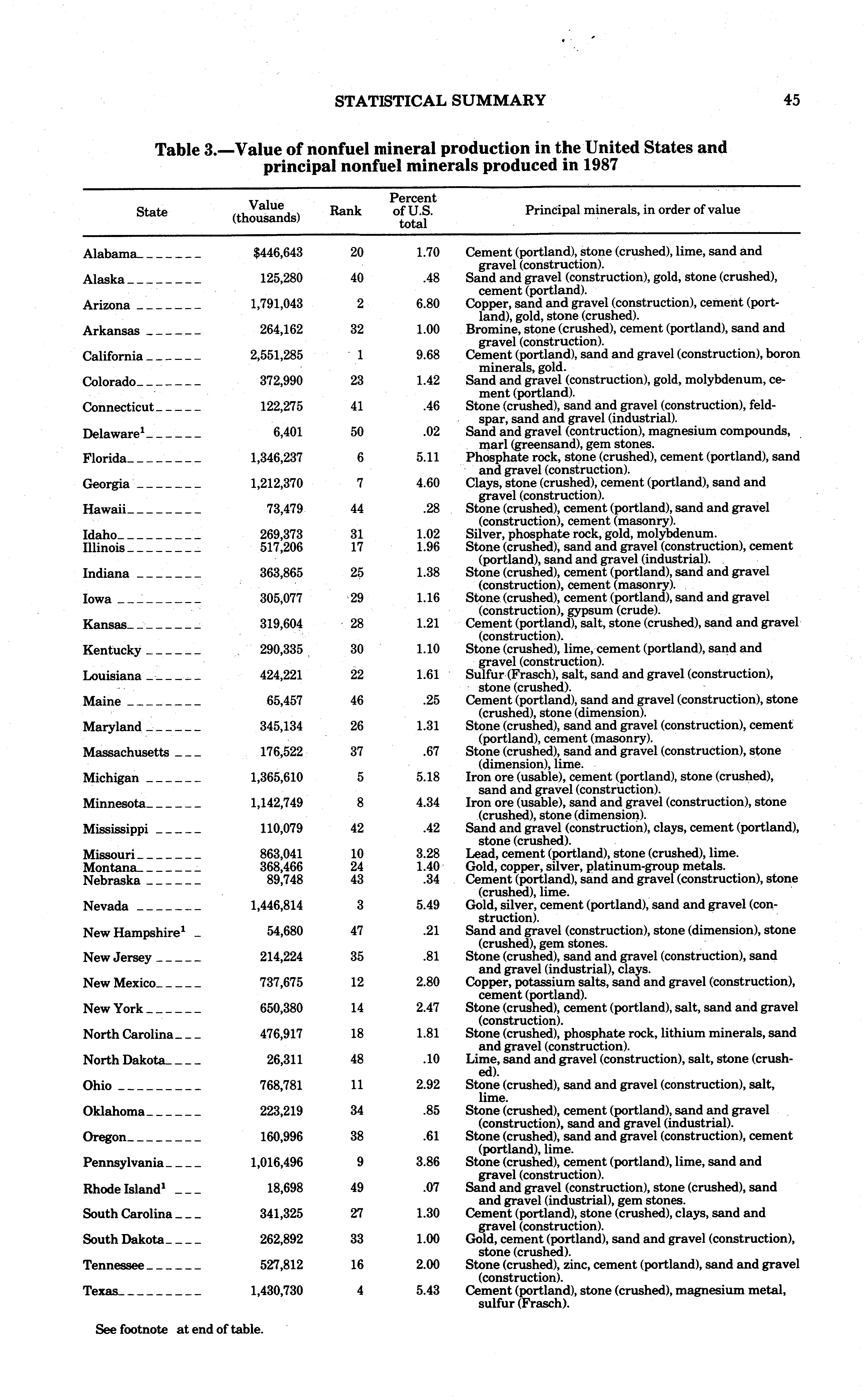 STATISTICAL SUMMARY 45

Table 3.—Value of nonfuel mineral production in the United States and principal nonfuel minerals produced in 1987

| State | Value (thousands) | Rank | Percent of U.S. total | Principal minerals, in order of value |
|---|---|---|---|---|
| Alabama | $446,643 | 20 | 1.70 | Cement (portland), stone (crushed), lime, sand and gravel (construction). |
| Alaska | 125,280 | 40 | .48 | Sand and gravel (construction), gold, stone (crushed), cement (portland). |
| Arizona | 1,791,043 | 2 | 6.80 | Copper, sand and gravel (construction), cement (portland), gold, stone (crushed). |
| Arkansas | 264,162 | 32 | 1.00 | Bromine, stone (crushed), cement (portland), sand and gravel (construction). |
| California | 2,551,285 | 1 | 9.68 | Cement (portland), sand and gravel (construction), boron minerals, gold. |
| Colorado | 372,990 | 23 | 1.42 | Sand and gravel (construction), gold, molybdenum, cement (portland). |
| Connecticut | 122,275 | 41 | .46 | Stone (crushed), sand and gravel (construction), feldspar, sand and gravel (industrial). |
| Delaware$^1$ | 6,401 | 50 | .02 | Sand and gravel (contruction), magnesium compounds, marl (greensand), gem stones. |
| Florida | 1,346,237 | 6 | 5.11 | Phosphate rock, stone (crushed), cement (portland), sand and gravel (construction). |
| Georgia | 1,212,370 | 7 | 4.60 | Clays, stone (crushed), cement (portland), sand and gravel (construction). |
| Hawaii | 73,479 | 44 | .28 | Stone (crushed), cement (portland), sand and gravel (construction), cement (masonry). |
| Idaho | 269,373 | 31 | 1.02 | Silver, phosphate rock, gold, molybdenum. |
| Illinois | 517,206 | 17 | 1.96 | Stone (crushed), sand and gravel (construction), cement (portland), sand and gravel (industrial). |
| Indiana | 363,865 | 25 | 1.38 | Stone (crushed), cement (portland), sand and gravel (construction), cement (masonry). |
| Iowa | 305,077 | 29 | 1.16 | Stone (crushed), cement (portland), sand and gravel (construction), gypsum (crude). |
| Kansas | 319,604 | 28 | 1.21 | Cement (portland), salt, stone (crushed), sand and gravel (construction). |
| Kentucky | 290,335 | 30 | 1.10 | Stone (crushed), lime, cement (portland), sand and gravel (construction). |
| Louisiana | 424,221 | 22 | 1.61 | Sulfur (Frasch), salt, sand and gravel (construction), stone (crushed). |
| Maine | 65,457 | 46 | .25 | Cement (portland), sand and gravel (construction), stone (crushed), stone (dimension). |
| Maryland | 345,134 | 26 | 1.31 | Stone (crushed), sand and gravel (construction), cement (portland), cement (masonry). |
| Massachusetts | 176,522 | 37 | .67 | Stone (crushed), sand and gravel (construction), stone (dimension), lime. |
| Michigan | 1,365,610 | 5 | 5.18 | Iron ore (usable), cement (portland), stone (crushed), sand and gravel (construction). |
| Minnesota | 1,142,749 | 8 | 4.34 | Iron ore (usable), sand and gravel (construction), stone (crushed), stone (dimension). |
| Mississippi | 110,079 | 42 | .42 | Sand and gravel (construction), clays, cement (portland), stone (crushed). |
| Missouri | 863,041 | 10 | 3.28 | Lead, cement (portland), stone (crushed), lime. |
| Montana | 368,466 | 24 | 1.40 | Gold, copper, silver, platinum-group metals. |
| Nebraska | 89,748 | 43 | .34 | Cement (portland), sand and gravel (construction), stone (crushed), lime. |
| Nevada | 1,446,814 | 3 | 5.49 | Gold, silver, cement (portland), sand and gravel (construction). |
| New Hampshire$^1$ | 54,680 | 47 | .21 | Sand and gravel (construction), stone (dimension), stone (crushed), gem stones. |
| New Jersey | 214,224 | 35 | .81 | Stone (crushed), sand and gravel (construction), sand and gravel (industrial), clays. |
| New Mexico | 737,675 | 12 | 2.80 | Copper, potassium salts, sand and gravel (construction), cement (portland). |
| New York | 650,380 | 14 | 2.47 | Stone (crushed), cement (portland), salt, sand and gravel (construction). |
| North Carolina | 476,917 | 18 | 1.81 | Stone (crushed), phosphate rock, lithium minerals, sand and gravel (construction). |
| North Dakota | 26,311 | 48 | .10 | Lime, sand and gravel (construction), salt, stone (crushed). |
| Ohio | 768,781 | 11 | 2.92 | Stone (crushed), sand and gravel (construction), salt, lime. |
| Oklahoma | 223,219 | 34 | .85 | Stone (crushed), cement (portland), sand and gravel (construction), sand and gravel (industrial). |
| Oregon | 160,996 | 38 | .61 | Stone (crushed), sand and gravel (construction), cement (portland), lime. |
| Pennsylvania | 1,016,496 | 9 | 3.86 | Stone (crushed), cement (portland), lime, sand and gravel (construction). |
| Rhode Island$^1$ | 18,698 | 49 | .07 | Sand and gravel (construction), stone (crushed), sand and gravel (industrial), gem stones. |
| South Carolina | 341,325 | 27 | 1.30 | Cement (portland), stone (crushed), clays, sand and gravel (construction). |
| South Dakota | 262,892 | 33 | 1.00 | Gold, cement (portland), sand and gravel (construction), stone (crushed). |
| Tennessee | 527,812 | 16 | 2.00 | Stone (crushed), zinc, cement (portland), sand and gravel (construction). |
| Texas | 1,430,730 | 4 | 5.43 | Cement (portland), stone (crushed), magnesium metal, sulfur (Frasch). |

See footnote at end of table.